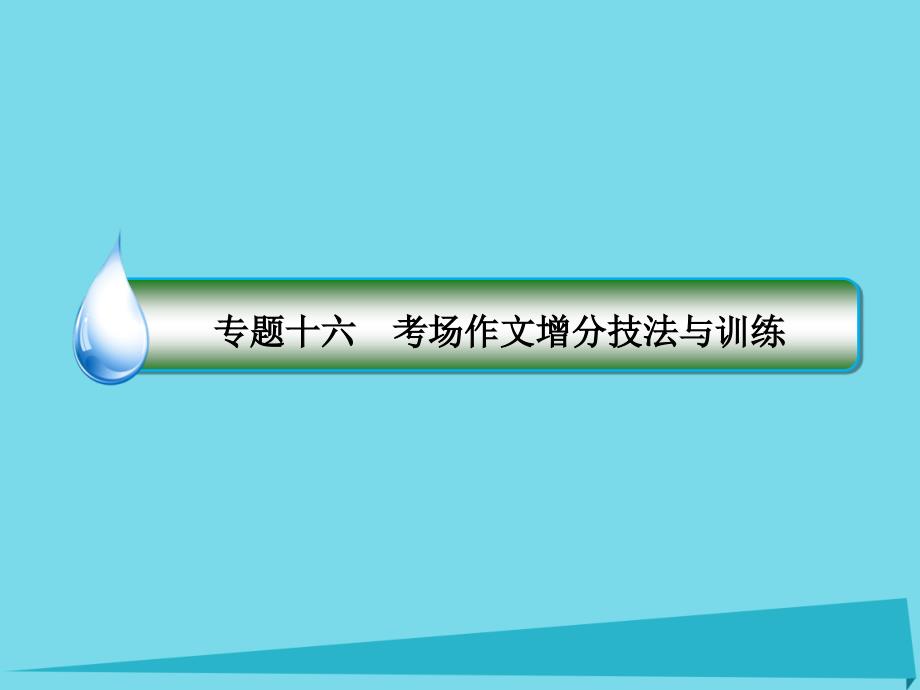 专题十六　考场作文增分技法与训练